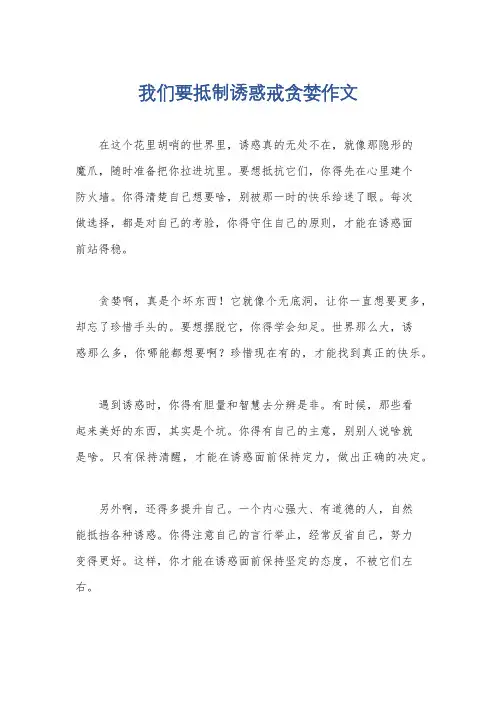 我们要抵制诱惑戒贪婪作文

在这个花里胡哨的世界里，诱惑真的无处不在，就像那隐形的魔爪，随时准备把你拉进坑里。要想抵抗它们，你得先在心里建个防火墙。你得清楚自己想要啥，别被那一时的快乐给迷了眼。每次做选择，都是对自己的考验，你得守住自己的原则，才能在诱惑面前站得稳。

贪婪啊，真是个坏东西！它就像个无底洞，让你一直想要更多，却忘了珍惜手头的。要想摆脱它，你得学会知足。世界那么大，诱惑那么多，你哪能都想要啊？珍惜现在有的，才能找到真正的快乐。

遇到诱惑时，你得有胆量和智慧去分辨是非。有时候，那些看起来美好的东西，其实是个坑。你得有自己的主意，别别人说啥就是啥。只有保持清醒，才能在诱惑面前保持定力，做出正确的决定。

另外啊，还得多提升自己。一个内心强大、有道德的人，自然能抵挡各种诱惑。你得注意自己的言行举止，经常反省自己，努力变得更好。这样，你才能在诱惑面前保持坚定的态度，不被它们左右。